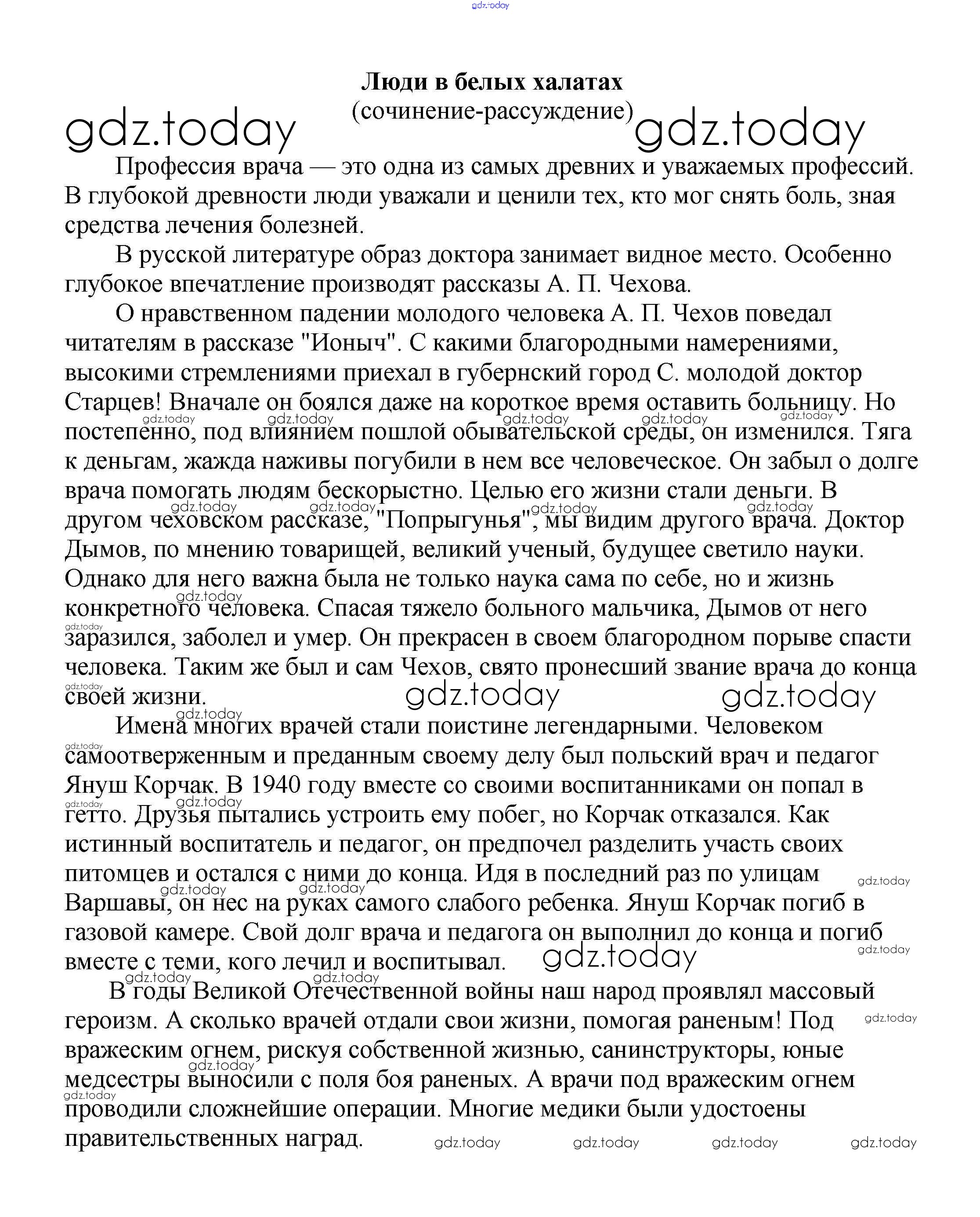 gdz.today

Люди в белых халатах
(сочинение-рассуждение)

gdz.today gdz.today

Профессия врача — это одна из самых древних и уважаемых профессий. В глубокой древности люди уважали и ценили тех, кто мог снять боль, зная средства лечения болезней.

В русской литературе образ доктора занимает видное место. Особенно глубокое впечатление производят рассказы А. П. Чехова.

О нравственном падении молодого человека А. П. Чехов поведал читателям в рассказе "Ионыч". С какими благородными намерениями, высокими стремлениями приехал в губернский город С. молодой доктор Старцев! Вначале он боялся даже на короткое время оставить больницу. Но постепенно, под влиянием пошлой обывательской среды, он изменился. Тяга к деньгам, жажда наживы погубили в нем все человеческое. Он забыл о долге врача помогать людям бескорыстно. Целью его жизни стали деньги. В другом чеховском рассказе, "Попрыгунья", мы видим другого врача. Доктор Дымов, по мнению товарищей, великий ученый, будущее светило науки. Однако для него важна была не только наука сама по себе, но и жизнь конкретного человека. Спасая тяжело больного мальчика, Дымов от него заразился, заболел и умер. Он прекрасен в своем благородном порыве спасти человека. Таким же был и сам Чехов, свято пронесший звание врача до конца своей жизни.

gdz.today gdz.today

Имена многих врачей стали поистине легендарными. Человеком самоотверженным и преданным своему делу был польский врач и педагог Януш Корчак. В 1940 году вместе со своими воспитанниками он попал в гетто. Друзья пытались устроить ему побег, но Корчак отказался. Как истинный воспитатель и педагог, он предпочел разделить участь своих питомцев и остался с ними до конца. Идя в последний раз по улицам Варшавы, он нес на руках самого слабого ребенка. Януш Корчак погиб в газовой камере. Свой долг врача и педагога он выполнил до конца и погиб вместе с теми, кого лечил и воспитывал.

gdz.today

В годы Великой Отечественной войны наш народ проявлял массовый героизм. А сколько врачей отдали свои жизни, помогая раненым! Под вражеским огнем, рискуя собственной жизнью, санинструкторы, юные медсестры выносили с поля боя раненых. А врачи под вражеским огнем проводили сложнейшие операции. Многие медики были удостоены правительственных наград.

gdz.today gdz.today gdz.today gdz.today